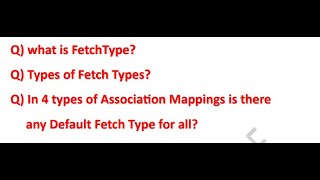 Q) what is FetchType?

Q) Types of Fetch Types?

Q) In 4 types of Association Mappings is there any Default Fetch Type for all?